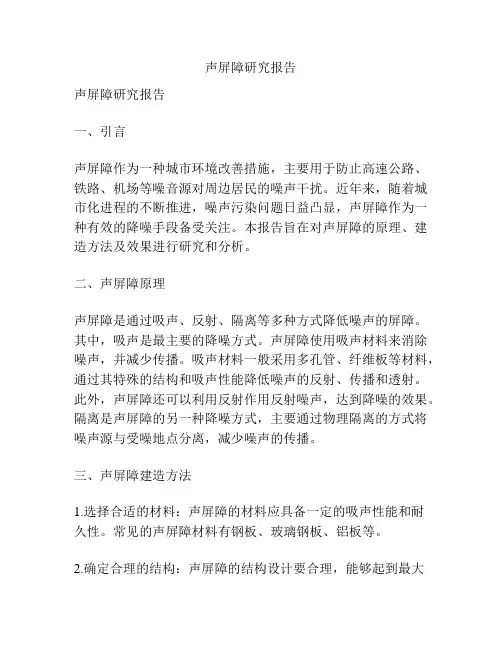 声屏障研究报告

声屏障研究报告

一、引言

声屏障作为一种城市环境改善措施，主要用于防止高速公路、铁路、机场等噪音源对周边居民的噪声干扰。近年来，随着城市化进程的不断推进，噪声污染问题日益凸显，声屏障作为一种有效的降噪手段备受关注。本报告旨在对声屏障的原理、建造方法及效果进行研究和分析。

二、声屏障原理

声屏障是通过吸声、反射、隔离等多种方式降低噪声的屏障。其中，吸声是最主要的降噪方式。声屏障使用吸声材料来消除噪声，并减少传播。吸声材料一般采用多孔管、纤维板等材料，通过其特殊的结构和吸声性能降低噪声的反射、传播和透射。此外，声屏障还可以利用反射作用反射噪声，达到降噪的效果。隔离是声屏障的另一种降噪方式，主要通过物理隔离的方式将噪声源与受噪地点分离，减少噪声的传播。

三、声屏障建造方法

1.选择合适的材料：声屏障的材料应具备一定的吸声性能和耐久性。常见的声屏障材料有钢板、玻璃钢板、铝板等。

2.确定合理的结构：声屏障的结构设计要合理，能够起到最大